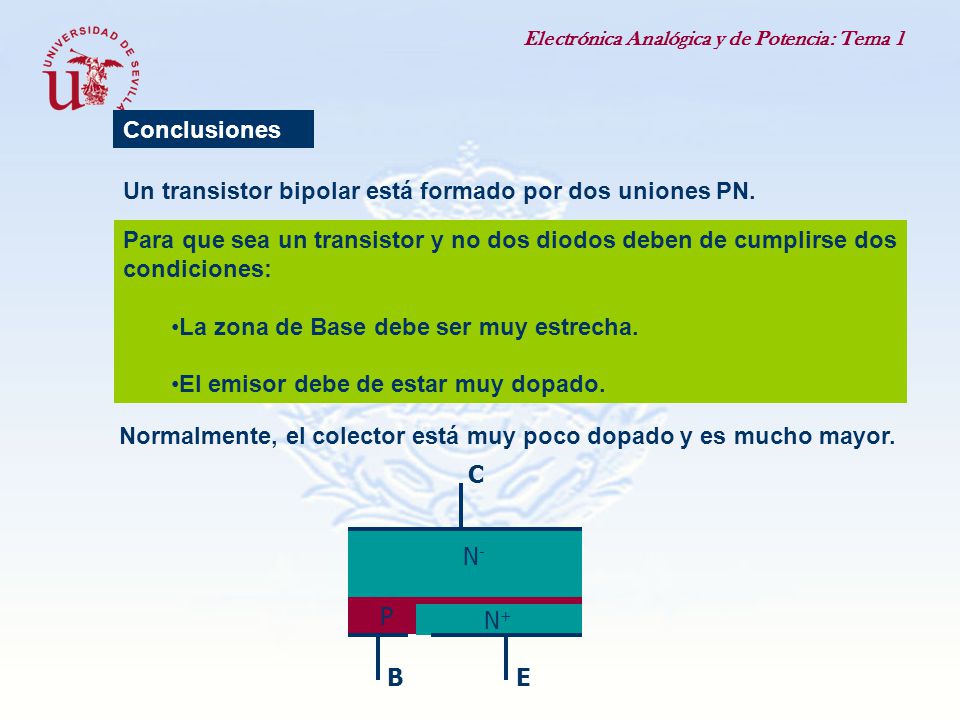 UNIVERSIDAD DE SEVILLA

Electrónica Analógica y de Potencia: Tema 1

Conclusiones

Un transistor bipolar está formado por dos uniones PN.

Para que sea un transistor y no dos diodos deben de cumplirse dos condiciones:

•La zona de Base debe ser muy estrecha.

•El emisor debe de estar muy dopado.

Normalmente, el colector está muy poco dopado y es mucho mayor.

C

$N^-$

P

$N^+$

B

E